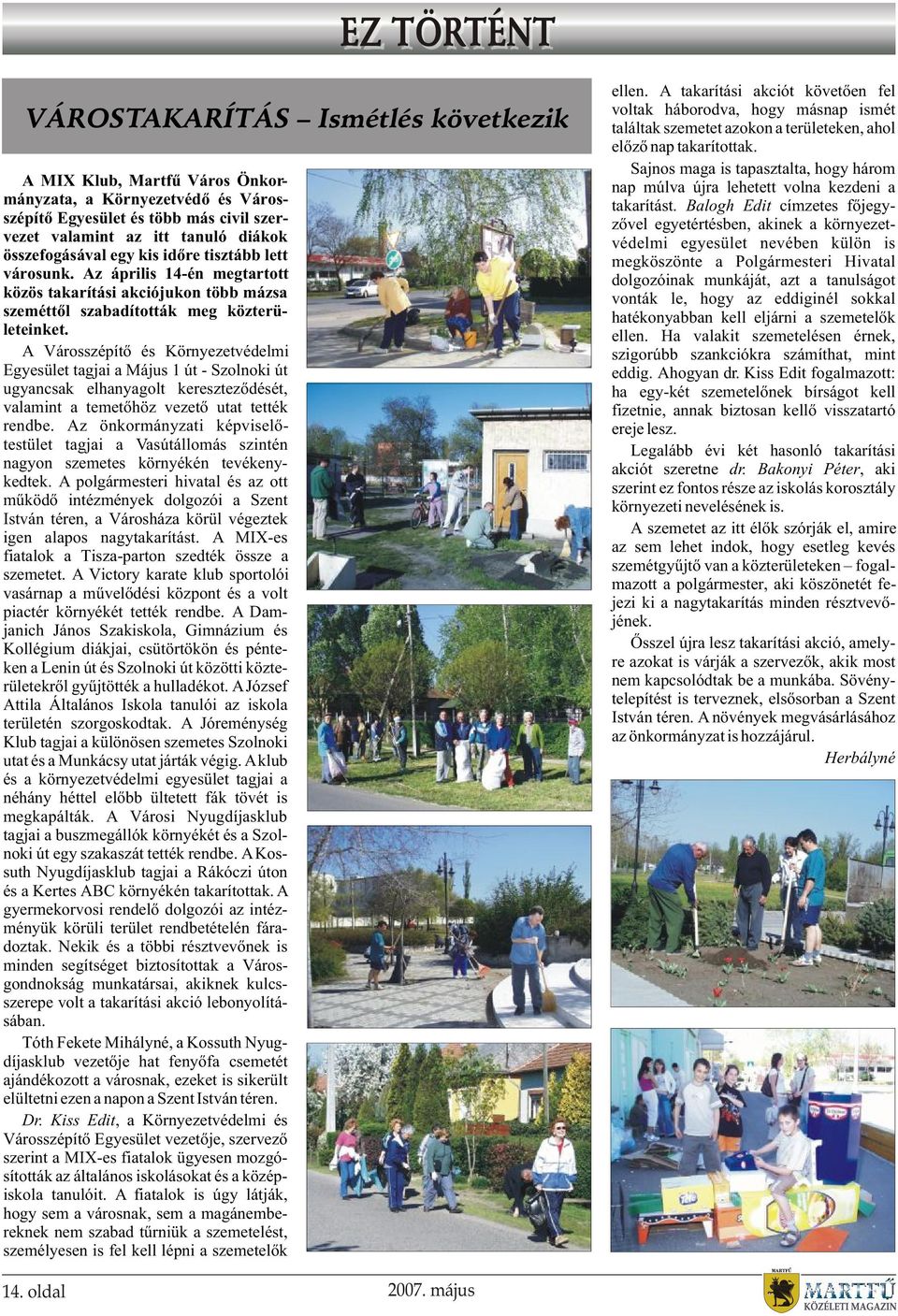 EZ TÖRTÉNT

VÁROSTAKARÍTÁS – Ismétlés következik

A MIX Klub, Martfű Város Önkormányzata, a Környezetvédő és Városszépítő Egyesület és több más civil szervezet valamint az itt tanuló diákok összefogásával egy kis időre tisztább lett városunk. Az április 14-én megtartott közös takarítási akciójukon több mázsa szeméttől szabadították meg közterületeinket.

A Városszépítő és Környezetvédelmi Egyesület tagjai a Május 1 út - Szolnoki út ugyancsak elhanyagolt kereszteződését, valamint a temetőhöz vezető utat tették rendbe. Az önkormányzati képviselőtestület tagjai a Vasútállomás szintén nagyon szemetes környékén tevékenykedtek. A polgármesteri hivatal és az ott működő intézmények dolgozói a Szent István téren, a Városháza körül végeztek igen alapos nagytakarítást. A MIX-es fiatalok a Tisza-parton szedték össze a szemetet. A Victory karate klub sportolói vasárnap a művelődési központ és a volt piactér környékét tették rendbe. A Damjanich János Szakiskola, Gimnázium és Kollégium diákjai, csütörtökön és pénteken a Lenin út és Szolnoki út közötti közterületekről gyűjtötték a hulladékot. A József Attila Általános Iskola tanulói az iskola területén szorgoskodtak. A Jóreménység Klub tagjai a különösen szemetes Szolnoki utat és a Munkácsy utat járták végig. A klub és a környezetvédelmi egyesület tagjai a néhány héttel előbb ültetett fák tövét is megkapálták. A Városi Nyugdíjasklub tagjai a buszmegállók környékét és a Szolnoki út egy szakaszát tették rendbe. A Kossuth Nyugdíjasklub tagjai a Rákóczi úton és a Kertes ABC környékén takarítottak. A gyermekorvosi rendelő dolgozói az intézményük körüli terület rendbetételén fáradoztak. Nekik és a többi résztvevőnek is minden segítséget biztosítottak a Városgondnokság munkatársai, akiknek kulcsszerepe volt a takarítási akció lebonyolításában.

Tóth Fekete Mihályné, a Kossuth Nyugdíjasklub vezetője hat fenyőfa csemetét ajándékozott a városnak, ezeket is sikerült elültetni ezen a napon a Szent István téren.

Dr. Kiss Edit, a Környezetvédelmi és Városszépítő Egyesület vezetője, szervező szerint a MIX-es fiatalok ügyesen mozgósították az általános iskolásokat és a középiskola tanulóit. A fiatalok is úgy látják, hogy sem a városnak, sem a magánembereknek nem szabad tűrniük a szemetelést, személyesen is fel kell lépni a szemetelők ellen. A takarítási akciót követően fel voltak háborodva, hogy másnap ismét találtak szemetet azokon a területeken, ahol előző nap takarítottak.

Sajnos maga is tapasztalta, hogy három nap múlva újra lehetett volna kezdeni a takarítást. Balogh Edit címzetes főjegyzővel egyetértésben, akinek a környezetvédelmi egyesület nevében külön is megköszönte a Polgármesteri Hivatal dolgozóinak munkáját, azt a tanulságot vonták le, hogy az eddiginél sokkal hatékonyabban kell eljárni a szemetelők ellen. Ha valakit szemetelésen érnek, szigorúbb szankciókra számíthat, mint eddig. Ahogyan dr. Kiss Edit fogalmazott: ha egy-két szemetelőnek bírságot kell fizetnie, annak biztosan kellő visszatartó ereje lesz.

Legalább évi két hasonló takarítási akciót szeretne dr. Bakonyi Péter, aki szerint ez fontos része az iskolás korosztály környezeti nevelésének is.

A szemetet az itt élők szórják el, amire az sem lehet indok, hogy esetleg kevés szemétgyűjtő van a közterületeken – fogalmazott a polgármester, aki köszönetét fejezi ki a nagytakarítás minden résztvevőjének.

Ősszel újra lesz takarítási akció, amelyre azokat is várják a szervezők, akik most nem kapcsolódtak be a munkába. Sövénytelepítést is terveznek, elsősorban a Szent István téren. A növények megvásárlásához az önkormányzat is hozzájárul.

Herbályné

14. oldal

2007. május

MARTFŰ
MARTFŰ KÖZÉLETI MAGAZIN